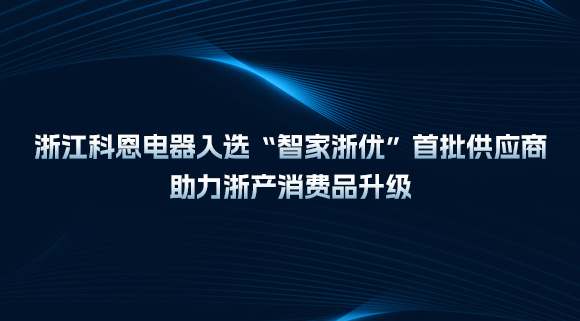 浙江科恩电器入选“智家浙优”首批供应商
助力浙产消费品升级